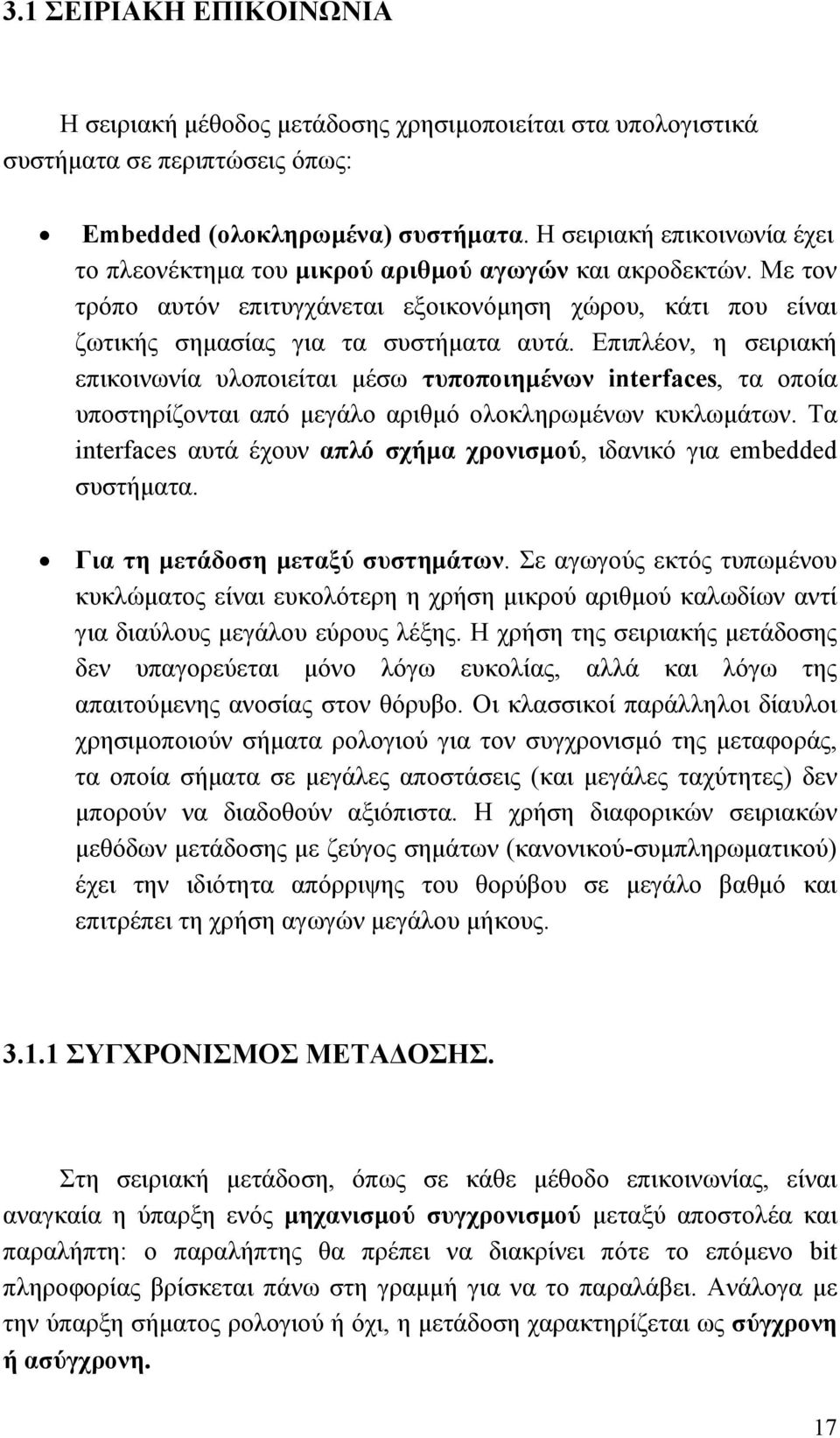 3.1 ΣΕΙΡΙΑΚΗ ΕΠΙΚΟΙΝΩΝΙΑ

Η σειριακή μέθοδος μετάδοσης χρησιμοποιείται στα υπολογιστικά συστήματα σε περιπτώσεις όπως:

• Embedded (ολοκληρωμένα) συστήματα. Η σειριακή επικοινωνία έχει το πλεονέκτημα του μικρού αριθμού αγωγών και ακροδεκτών. Με τον τρόπο αυτόν επιτυγχάνεται εξοικονόμηση χώρου, κάτι που είναι ζωτικής σημασίας για τα συστήματα αυτά. Επιπλέον, η σειριακή επικοινωνία υλοποιείται μέσω τυποποιημένων interfaces, τα οποία υποστηρίζονται από μεγάλο αριθμό ολοκληρωμένων κυκλωμάτων. Τα interfaces αυτά έχουν απλό σχήμα χρονισμού, ιδανικό για embedded συστήματα.

• Για τη μετάδοση μεταξύ συστημάτων. Σε αγωγούς εκτός τυπωμένου κυκλώματος είναι ευκολότερη η χρήση μικρού αριθμού καλωδίων αντί για διαύλους μεγάλου εύρους λέξης. Η χρήση της σειριακής μετάδοσης δεν υπαγορεύεται μόνο λόγω ευκολίας, αλλά και λόγω της απαιτούμενης ανοσίας στον θόρυβο. Οι κλασσικοί παράλληλοι δίαυλοι χρησιμοποιούν σήματα ρολογιού για τον συγχρονισμό της μεταφοράς, τα οποία σήματα σε μεγάλες αποστάσεις (και μεγάλες ταχύτητες) δεν μπορούν να διαδοθούν αξιόπιστα. Η χρήση διαφορικών σειριακών μεθόδων μετάδοσης με ζεύγος σημάτων (κανονικού-συμπληρωματικού) έχει την ιδιότητα απόρριψης του θορύβου σε μεγάλο βαθμό και επιτρέπει τη χρήση αγωγών μεγάλου μήκους.

3.1.1 ΣΥΓΧΡΟΝΙΣΜΟΣ ΜΕΤΑΔΟΣΗΣ.

Στη σειριακή μετάδοση, όπως σε κάθε μέθοδο επικοινωνίας, είναι αναγκαία η ύπαρξη ενός μηχανισμού συγχρονισμού μεταξύ αποστολέα και παραλήπτη: ο παραλήπτης θα πρέπει να διακρίνει πότε το επόμενο bit πληροφορίας βρίσκεται πάνω στη γραμμή για να το παραλάβει. Ανάλογα με την ύπαρξη σήματος ρολογιού ή όχι, η μετάδοση χαρακτηρίζεται ως σύγχρονη ή ασύγχρονη.

17